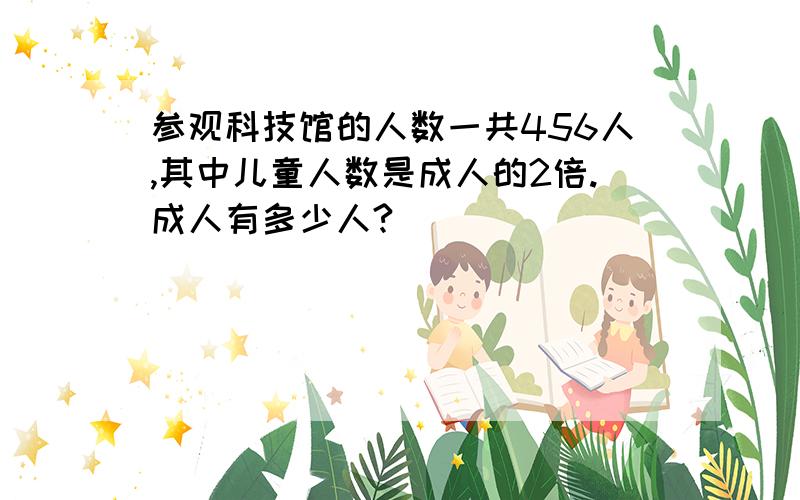 参观科技馆的人数一共456人,其中儿童人数是成人的2倍.成人有多少人?